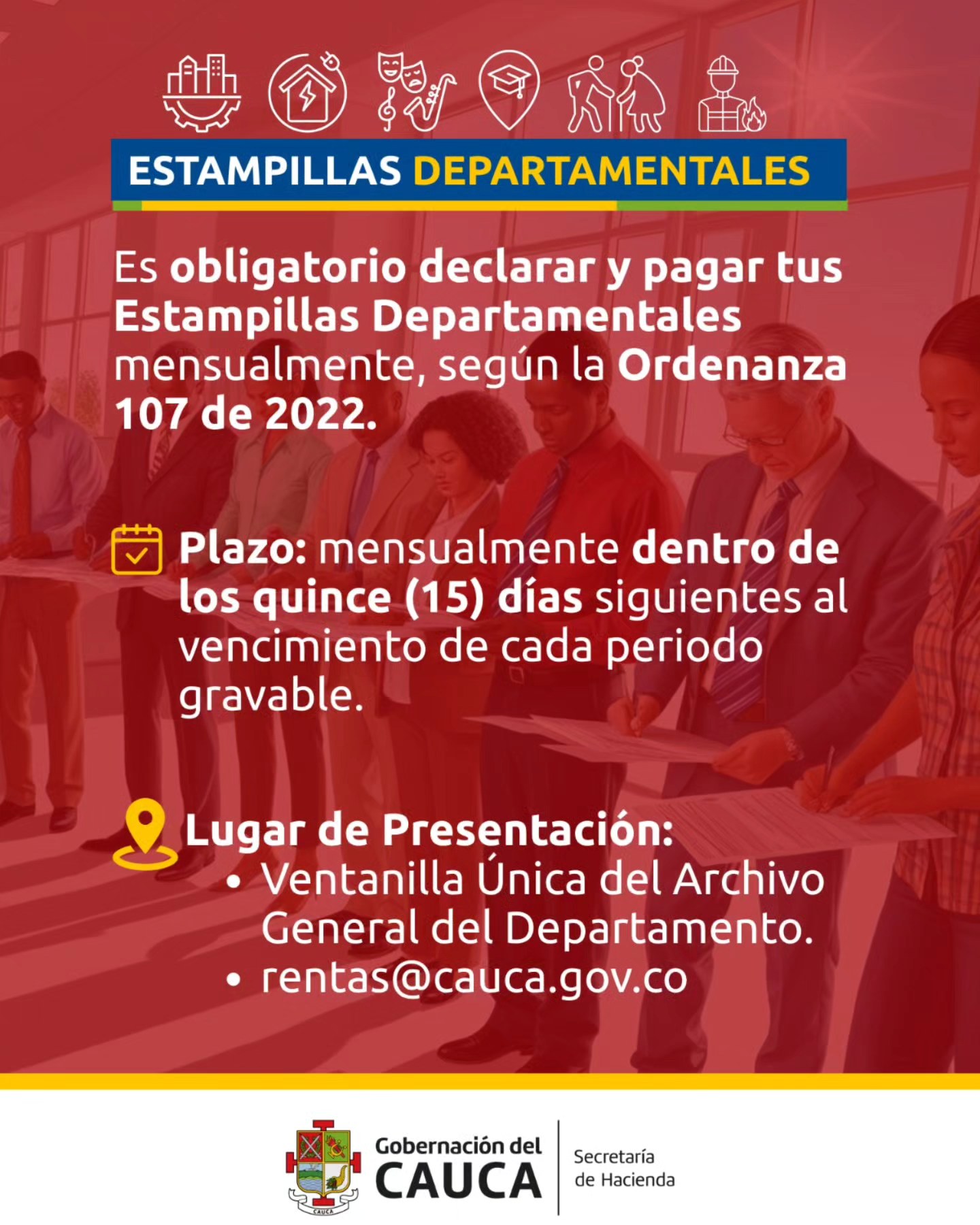 ESTAMPILLAS DEPARTAMENTALES

Es obligatorio declarar y pagar tus Estampillas Departamentales mensualmente, según la Ordenanza 107 de 2022.

Plazo: mensualmente dentro de los quince (15) días siguientes al vencimiento de cada periodo gravable.

Lugar de Presentación:
• Ventanilla Única del Archivo General del Departamento.
• rentas@cauca.gov.co

Gobernación del
CAUCA
Secretaría
de Hacienda